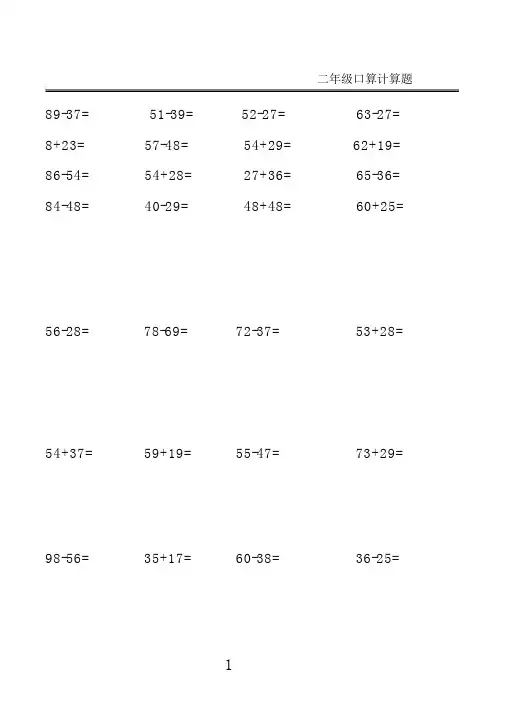 二年级口算计算题

89-37=　51-39=　52-27=　63-27=

8+23=　57-48=　54+29=　62+19=

86-54=　54+28=　27+36=　65-36=

84-48=　40-29=　48+48=　60+25=

56-28=　78-69=　72-37=　53+28=

54+37=　59+19=　55-47=　73+29=

98-56=　35+17=　60-38=　36-25=

1